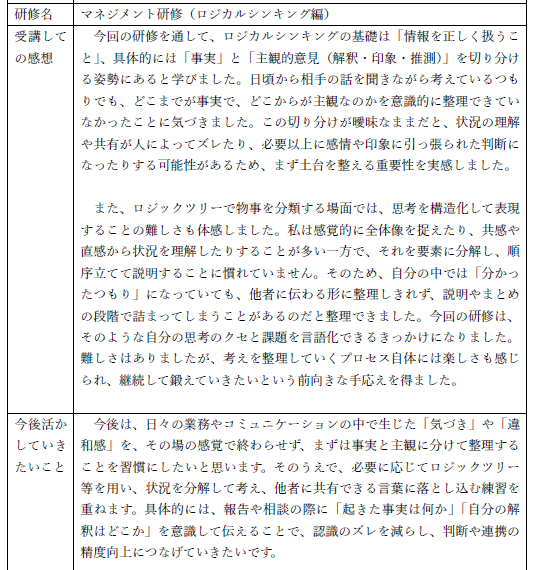 | 研修名 | マネジメント研修（ロジカルシンキング編） |
|---|---|
| 受講しての感想 | 今回の研修を通して、ロジカルシンキングの基礎は「情報を正しく扱うこと」、具体的には「事実」と「主観的意見（解釈・印象・推測）」を切り分ける姿勢にあると学びました。日頃から相手の話を聞きながら考えているつもりでも、どこまでが事実で、どこからが主観なのかを意識的に整理できていなかったことに気づきました。この切り分けが曖昧なままだと、状況の理解や共有が人によってズレたり、必要以上に感情や印象に引っ張られた判断になったりする可能性があるため、まず土台を整える重要性を実感しました。<br><br>また、ロジックツリーで物事を分類する場面では、思考を構造化して表現することの難しさも体感しました。私は感覚的に全体像を捉えたり、共感や直感から状況を理解したりすることが多い一方で、それを要素に分解し、順序立てて説明することに慣れていません。そのため、自分の中では「分かったつもり」になっていても、他者に伝わる形に整理しきれず、説明やまとめの段階で詰まってしまうことがあるのだと整理できました。今回の研修は、そのような自分の思考のクセと課題を言語化できるきっかけになりました。難しさはありましたが、考えを整理していくプロセス自体には楽しさも感じられ、継続して鍛えていきたいという前向きな手応えを得ました。 |
| 今後活かしていきたいこと | 今後は、日々の業務やコミュニケーションの中で生じた「気づき」や「違和感」を、その場の感覚で終わらせず、まずは事実と主観に分けて整理することを習慣にしたいと思います。そのうえで、必要に応じてロジックツリー等を用い、状況を分解して考え、他者に共有できる言葉に落とし込む練習を重ねます。具体的には、報告や相談の際に「起きた事実は何か」「自分の解釈はどこか」を意識して伝えることで、認識のズレを減らし、判断や連携の精度向上につなげていきたいです。 |